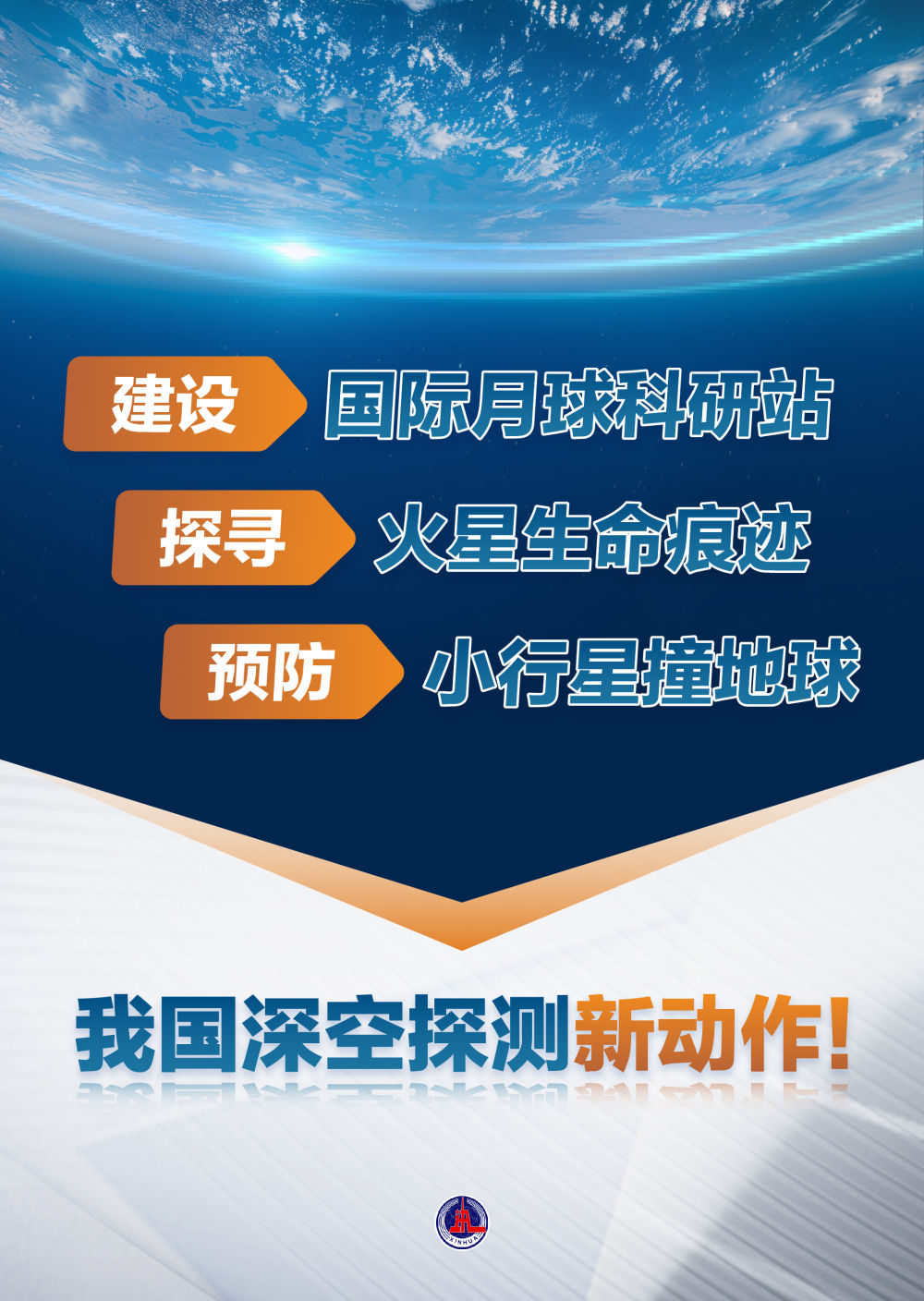 建设 国际月球科研站

探寻 火星生命痕迹

预防 小行星撞地球

我国深空探测新动作！

XINHUA